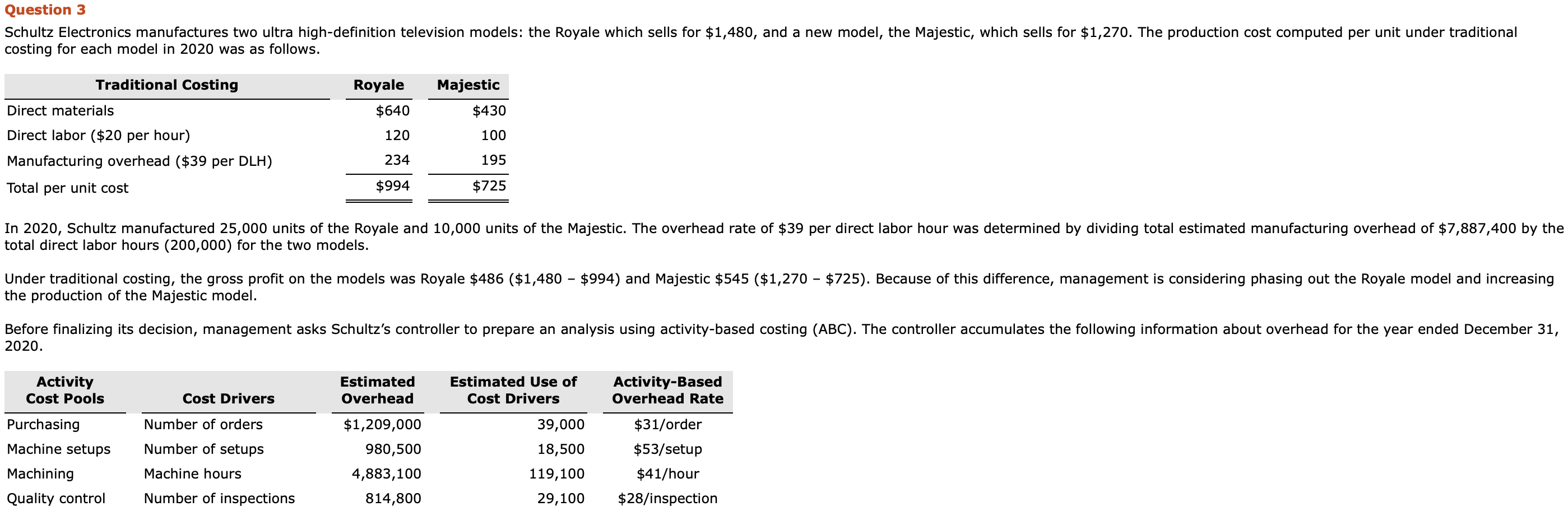 Question 3

Schultz Electronics manufactures two ultra high-definition television models: the Royale which sells for \$1,480, and a new model, the Majestic, which sells for \$1,270. The production cost computed per unit under traditional costing for each model in 2020 was as follows.

| Traditional Costing | Royale | Majestic |
|---|---|---|
| Direct materials | \$640 | \$430 |
| Direct labor (\$20 per hour) | 120 | 100 |
| Manufacturing overhead (\$39 per DLH) | 234 | 195 |
| Total per unit cost | \$994 | \$725 |

In 2020, Schultz manufactured 25,000 units of the Royale and 10,000 units of the Majestic. The overhead rate of \$39 per direct labor hour was determined by dividing total estimated manufacturing overhead of \$7,887,400 by the total direct labor hours (200,000) for the two models.

Under traditional costing, the gross profit on the models was Royale \$486 (\$1,480 – \$994) and Majestic \$545 (\$1,270 – \$725). Because of this difference, management is considering phasing out the Royale model and increasing the production of the Majestic model.

Before finalizing its decision, management asks Schultz's controller to prepare an analysis using activity-based costing (ABC). The controller accumulates the following information about overhead for the year ended December 31, 2020.

| Activity Cost Pools | Cost Drivers | Estimated Overhead | Estimated Use of Cost Drivers | Activity-Based Overhead Rate |
|---|---|---|---|---|
| Purchasing | Number of orders | \$1,209,000 | 39,000 | \$31/order |
| Machine setups | Number of setups | 980,500 | 18,500 | \$53/setup |
| Machining | Machine hours | 4,883,100 | 119,100 | \$41/hour |
| Quality control | Number of inspections | 814,800 | 29,100 | \$28/inspection |